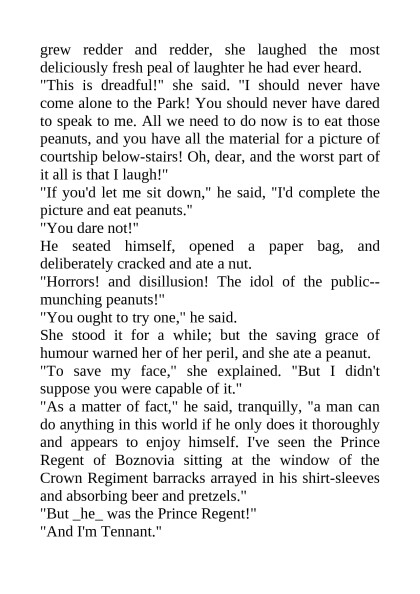 grew redder and redder, she laughed the most deliciously fresh peal of laughter he had ever heard.
"This is dreadful!" she said. "I should never have come alone to the Park! You should never have dared to speak to me. All we need to do now is to eat those peanuts, and you have all the material for a picture of courtship below-stairs! Oh, dear, and the worst part of it all is that I laugh!"
"If you'd let me sit down," he said, "I'd complete the picture and eat peanuts."
"You dare not!"
He seated himself, opened a paper bag, and deliberately cracked and ate a nut.
"Horrors! and disillusion! The idol of the public--munching peanuts!"
"You ought to try one," he said.
She stood it for a while; but the saving grace of humour warned her of her peril, and she ate a peanut.
"To save my face," she explained. "But I didn't suppose you were capable of it."
"As a matter of fact," he said, tranquilly, "a man can do anything in this world if he only does it thoroughly and appears to enjoy himself. I've seen the Prince Regent of Boznovia sitting at the window of the Crown Regiment barracks arrayed in his shirt-sleeves and absorbing beer and pretzels."
"But _he_ was the Prince Regent!"
"And I'm Tennant."